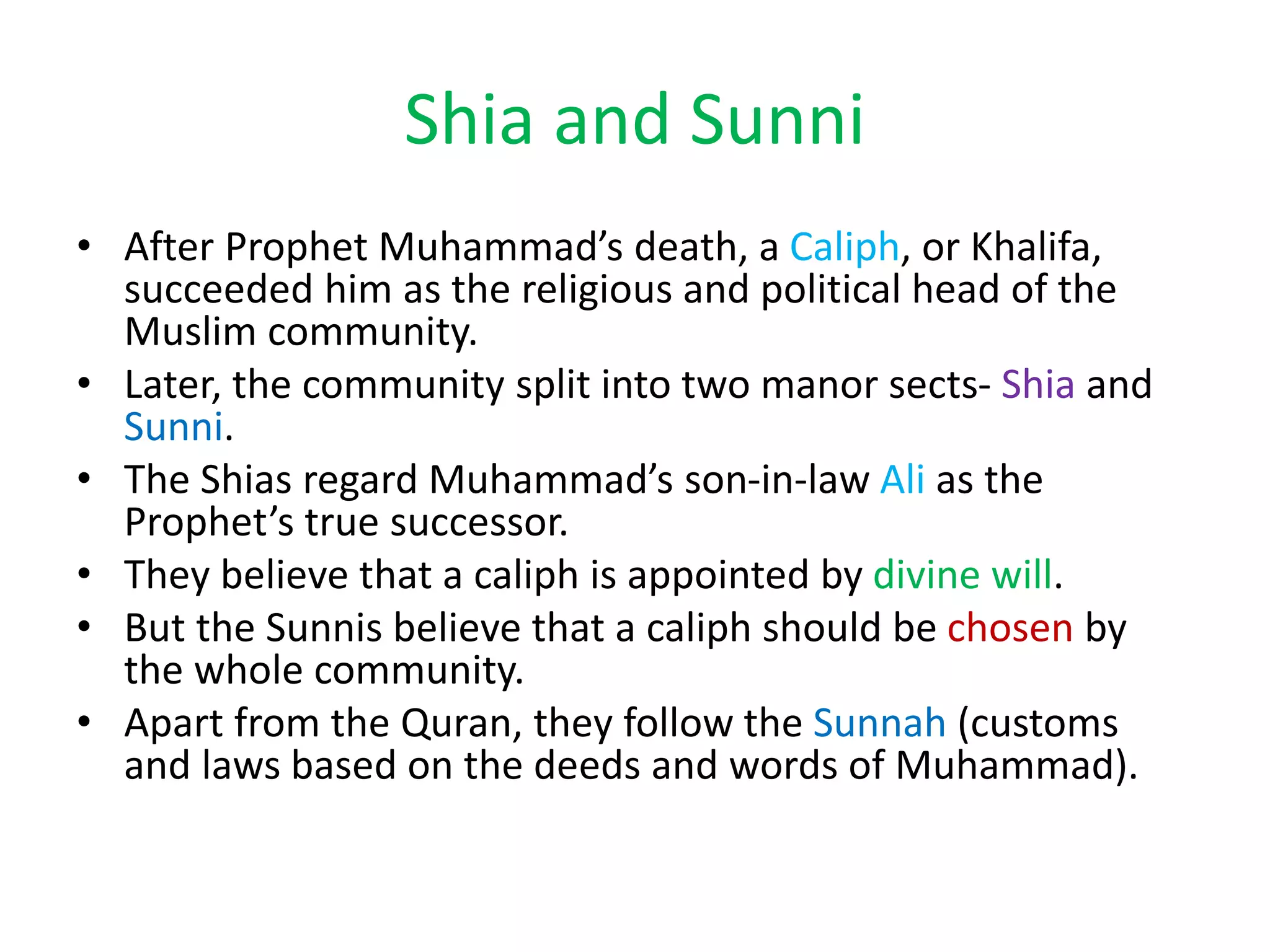 Shia and Sunni

• After Prophet Muhammad's death, a Caliph, or Khalifa, succeeded him as the religious and political head of the Muslim community.
• Later, the community split into two manor sects- Shia and Sunni.
• The Shias regard Muhammad's son-in-law Ali as the Prophet's true successor.
• They believe that a caliph is appointed by divine will.
• But the Sunnis believe that a caliph should be chosen by the whole community.
• Apart from the Quran, they follow the Sunnah (customs and laws based on the deeds and words of Muhammad).